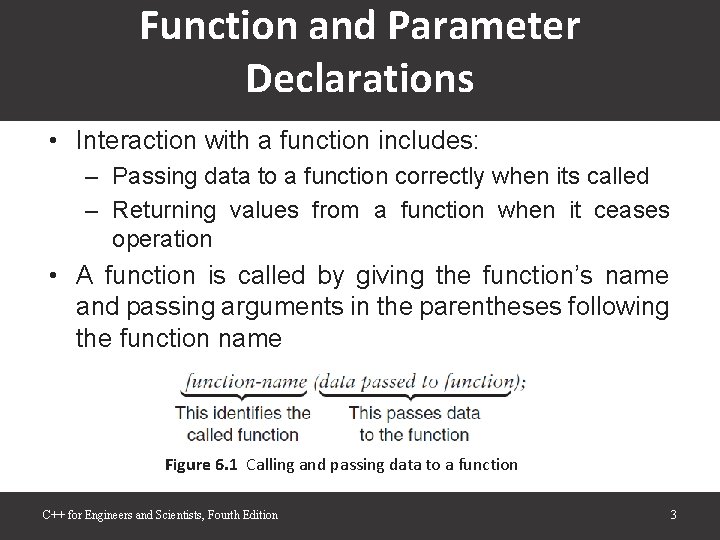 Function and Parameter Declarations

• Interaction with a function includes:
– Passing data to a function correctly when its called
– Returning values from a function when it ceases operation

• A function is called by giving the function's name and passing arguments in the parentheses following the function name

function-name (data passed to function);

This identifies the called function

This passes data to the function

Figure 6.1 Calling and passing data to a function

C++ for Engineers and Scientists, Fourth Edition

3